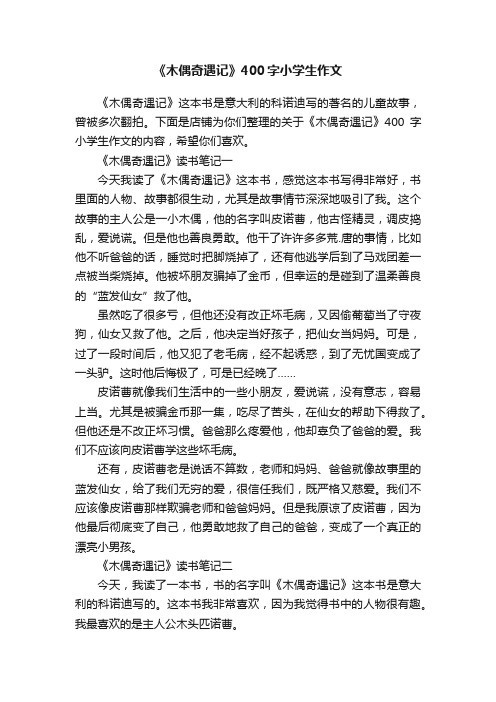 《木偶奇遇记》400字小学生作文

《木偶奇遇记》这本书是意大利的科诺迪写的著名的儿童故事，曾被多次翻拍。下面是店铺为你们整理的关于《木偶奇遇记》400 字小学生作文的内容，希望你们喜欢。

《木偶奇遇记》读书笔记一

今天我读了《木偶奇遇记》这本书，感觉这本书写得非常好，书里面的人物、故事都很生动，尤其是故事情节深深地吸引了我。这个故事的主人公是一小木偶，他的名字叫皮诺曹，他古怪精灵，调皮捣乱，爱说谎。但是他也善良勇敢。他干了许许多多荒.唐的事情，比如他不听爸爸的话，睡觉时把脚烧掉了，还有他逃学后到了马戏团差一点被当柴烧掉。他被坏朋友骗掉了金币，但幸运的是碰到了温柔善良的“蓝发仙女”救了他。

虽然吃了很多亏，但他还没有改正坏毛病，又因偷葡萄当了守夜狗，仙女又救了他。之后，他决定当好孩子，把仙女当妈妈。可是，过了一段时间后，他又犯了老毛病，经不起诱惑，到了无忧国变成了一头驴。这时他后悔极了，可是已经晚了……

皮诺曹就像我们生活中的一些小朋友，爱说谎，没有意志，容易上当。尤其是被骗金币那一集，吃尽了苦头，在仙女的帮助下得救了。但他还是不改正坏习惯。爸爸那么疼爱他，他却辜负了爸爸的爱。我们不应该向皮诺曹学这些坏毛病。

还有，皮诺曹老是说话不算数，老师和妈妈、爸爸就像故事里的蓝发仙女，给了我们无穷的爱，很信任我们，既严格又慈爱。我们不应该像皮诺曹那样欺骗老师和爸爸妈妈。但是我原谅了皮诺曹，因为他最后彻底变了自己，他勇敢地救了自己的爸爸，变成了一个真正的漂亮小男孩。

《木偶奇遇记》读书笔记二

今天，我读了一本书，书的名字叫《木偶奇遇记》这本书是意大利的科诺迪写的。这本书我非常喜欢，因为我觉得书中的人物很有趣。我最喜欢的是主人公木头匹诺曹。